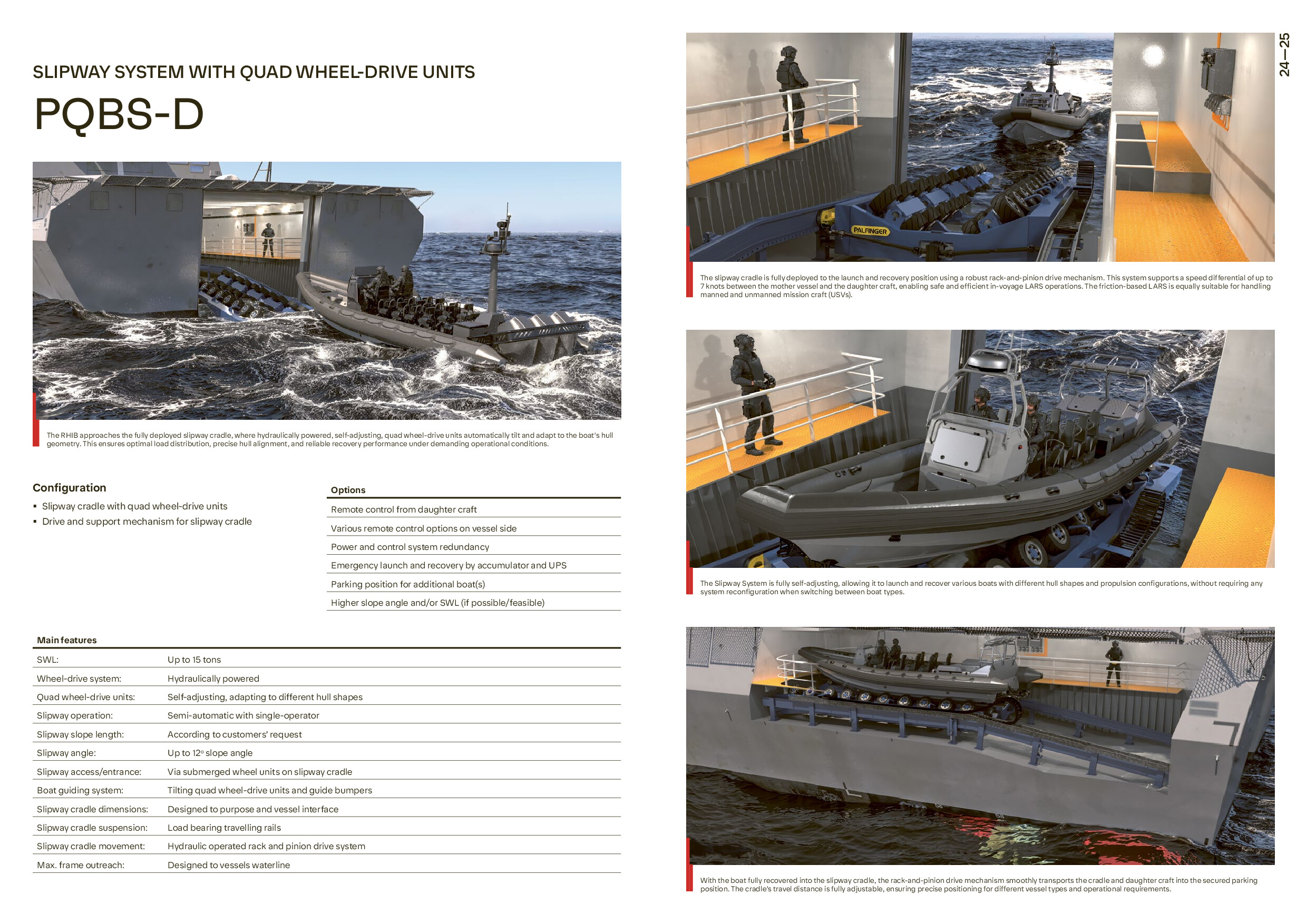 SLIPWAY SYSTEM WITH QUAD WHEEL-DRIVE UNITS

PQBS-D

The RHIB approaches the fully deployed slipway cradle, where hydraulically powered, self-adjusting, quad wheel-drive units automatically tilt and adapt to the boat's hull geometry. This ensures optimal load distribution, precise hull alignment, and reliable recovery performance under demanding operational conditions.

Configuration
▪ Slipway cradle with quad wheel-drive units
▪ Drive and support mechanism for slipway cradle

| Options |
|---|
| Remote control from daughter craft |
| Various remote control options on vessel side |
| Power and control system redundancy |
| Emergency launch and recovery by accumulator and UPS |
| Parking position for additional boat(s) |
| Higher slope angle and/or SWL (if possible/feasible) |

| Main features | |
|---|---|
| SWL: | Up to 15 tons |
| Wheel-drive system: | Hydraulically powered |
| Quad wheel-drive units: | Self-adjusting, adapting to different hull shapes |
| Slipway operation: | Semi-automatic with single-operator |
| Slipway slope length: | According to customers' request |
| Slipway angle: | Up to 12° slope angle |
| Slipway access/entrance: | Via submerged wheel units on slipway cradle |
| Boat guiding system: | Tilting quad wheel-drive units and guide bumpers |
| Slipway cradle dimensions: | Designed to purpose and vessel interface |
| Slipway cradle suspension: | Load bearing travelling rails |
| Slipway cradle movement: | Hydraulic operated rack and pinion drive system |
| Max. frame outreach: | Designed to vessels waterline |

24—25

PALFINGER

The slipway cradle is fully deployed to the launch and recovery position using a robust rack-and-pinion drive mechanism. This system supports a speed differential of up to 7 knots between the mother vessel and the daughter craft, enabling safe and efficient in-voyage LARS operations. The friction-based LARS is equally suitable for handling manned and unmanned mission craft (USVs).

The Slipway System is fully self-adjusting, allowing it to launch and recover various boats with different hull shapes and propulsion configurations, without requiring any system reconfiguration when switching between boat types.

With the boat fully recovered into the slipway cradle, the rack-and-pinion drive mechanism smoothly transports the cradle and daughter craft into the secured parking position. The cradle's travel distance is fully adjustable, ensuring precise positioning for different vessel types and operational requirements.